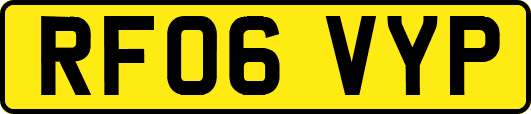 RF06 VYP